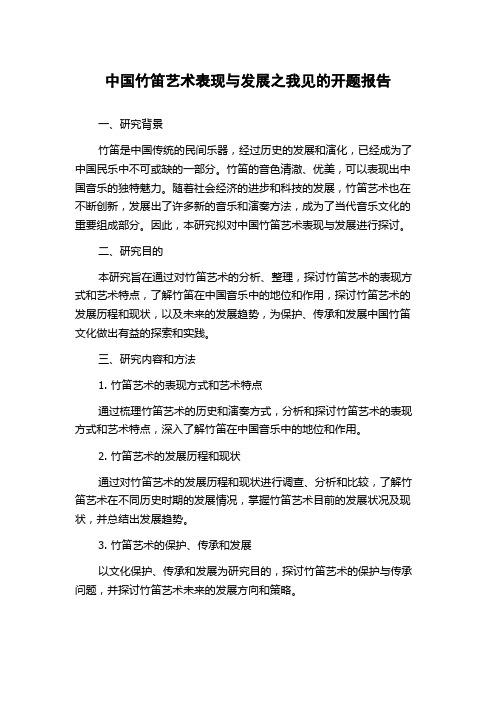 中国竹笛艺术表现与发展之我见的开题报告

一、研究背景

竹笛是中国传统的民间乐器，经过历史的发展和演化，已经成为了中国民乐中不可或缺的一部分。竹笛的音色清澈、优美，可以表现出中国音乐的独特魅力。随着社会经济的进步和科技的发展，竹笛艺术也在不断创新，发展出了许多新的音乐和演奏方法，成为了当代音乐文化的重要组成部分。因此，本研究拟对中国竹笛艺术表现与发展进行探讨。

二、研究目的

本研究旨在通过对竹笛艺术的分析、整理，探讨竹笛艺术的表现方式和艺术特点，了解竹笛在中国音乐中的地位和作用，探讨竹笛艺术的发展历程和现状，以及未来的发展趋势，为保护、传承和发展中国竹笛文化做出有益的探索和实践。

三、研究内容和方法

1. 竹笛艺术的表现方式和艺术特点

通过梳理竹笛艺术的历史和演奏方式，分析和探讨竹笛艺术的表现方式和艺术特点，深入了解竹笛在中国音乐中的地位和作用。

2. 竹笛艺术的发展历程和现状

通过对竹笛艺术的发展历程和现状进行调查、分析和比较，了解竹笛艺术在不同历史时期的发展情况，掌握竹笛艺术目前的发展状况及现状，并总结出发展趋势。

3. 竹笛艺术的保护、传承和发展

以文化保护、传承和发展为研究目的，探讨竹笛艺术的保护与传承问题，并探讨竹笛艺术未来的发展方向和策略。